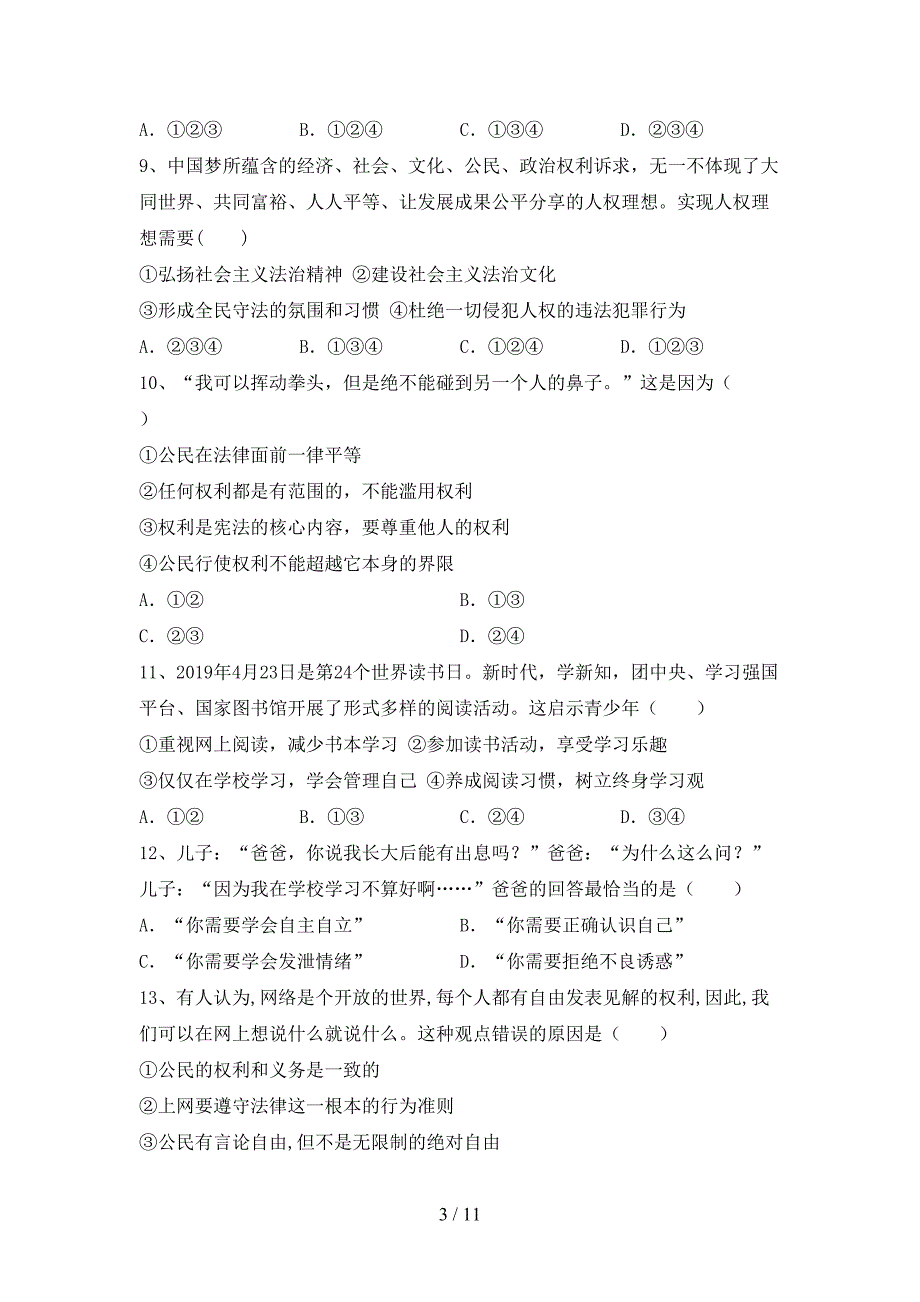 A. ①②③　　B. ①②④　　C. ①③④　　D. ②③④

9、中国梦所蕴含的经济、社会、文化、公民、政治权利诉求，无一不体现了大同世界、共同富裕、人人平等、让发展成果公平分享的人权理想。实现人权理想需要（　　）

①弘扬社会主义法治精神 ②建设社会主义法治文化

③形成全民守法的氛围和习惯 ④杜绝一切侵犯人权的违法犯罪行为

A. ②③④　　B. ①③④　　C. ①②④　　D. ①②③

10、“我可以挥动拳头，但是绝不能碰到另一个人的鼻子。”这是因为（　　）

①公民在法律面前一律平等

②任何权利都是有范围的，不能滥用权利

③权利是宪法的核心内容，要尊重他人的权利

④公民行使权利不能超越它本身的界限

A. ①②　　B. ①③

C. ②③　　D. ②④

11、2019年4月23日是第24个世界读书日。新时代，学新知，团中央、学习强国平台、国家图书馆开展了形式多样的阅读活动。这启示青少年（　　）

①重视网上阅读，减少书本学习 ②参加读书活动，享受学习乐趣

③仅仅在学校学习，学会管理自己 ④养成阅读习惯，树立终身学习观

A. ①②　　B. ①③　　C. ②④　　D. ③④

12、儿子：“爸爸，你说我长大后能有出息吗？”爸爸：“为什么这么问？”儿子：“因为我在学校学习不算好啊……”爸爸的回答最恰当的是（　　）

A. “你需要学会自主自立”　　B. “你需要正确认识自己”

C. “你需要学会发泄情绪”　　D. “你需要拒绝不良诱惑”

13、有人认为,网络是个开放的世界,每个人都有自由发表见解的权利,因此,我们可以在网上想说什么就说什么。这种观点错误的原因是（　　）

①公民的权利和义务是一致的

②上网要遵守法律这一根本的行为准则

③公民有言论自由,但不是无限制的绝对自由

3 / 11